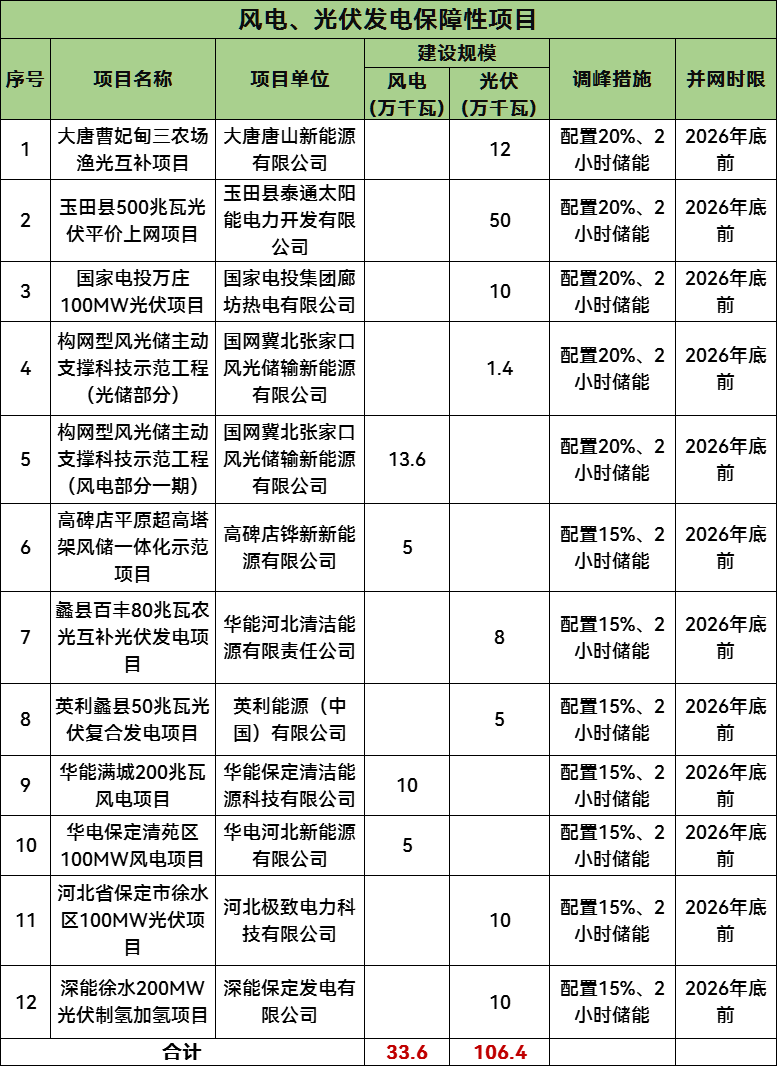 风电、光伏发电保障性项目

| 序号 | 项目名称 | 项目单位 | 建设规模 风电（万千瓦） | 建设规模 光伏（万千瓦） | 调峰措施 | 并网时限 |
|---|---|---|---|---|---|---|
| 1 | 大唐曹妃甸三农场渔光互补项目 | 大唐唐山新能源有限公司 | | 12 | 配置20%、2小时储能 | 2026年底前 |
| 2 | 玉田县500兆瓦光伏平价上网项目 | 玉田县泰通太阳能电力开发有限公司 | | 50 | 配置20%、2小时储能 | 2026年底前 |
| 3 | 国家电投万庄100MW光伏项目 | 国家电投集团廊坊热电有限公司 | | 10 | 配置20%、2小时储能 | 2026年底前 |
| 4 | 构网型风光储主动支撑科技示范工程（光储部分） | 国网冀北张家口风光储输新能源有限公司 | | 1.4 | 配置20%、2小时储能 | 2026年底前 |
| 5 | 构网型风光储主动支撑科技示范工程（风电部分一期） | 国网冀北张家口风光储输新能源有限公司 | 13.6 | | 配置20%、2小时储能 | 2026年底前 |
| 6 | 高碑店平原超高塔架风储一体化示范项目 | 高碑店铧新新能源有限公司 | 5 | | 配置15%、2小时储能 | 2026年底前 |
| 7 | 蠡县百丰80兆瓦农光互补光伏发电项目 | 华能河北清洁能源有限责任公司 | | 8 | 配置15%、2小时储能 | 2026年底前 |
| 8 | 英利蠡县50兆瓦光伏复合发电项目 | 英利能源（中国）有限公司 | | 5 | 配置15%、2小时储能 | 2026年底前 |
| 9 | 华能满城200兆瓦风电项目 | 华能保定清洁能源科技有限公司 | 10 | | 配置15%、2小时储能 | 2026年底前 |
| 10 | 华电保定清苑区100MW风电项目 | 华电河北新能源有限公司 | 5 | | 配置15%、2小时储能 | 2026年底前 |
| 11 | 河北省保定市徐水区100MW光伏项目 | 河北极致电力科技有限公司 | | 10 | 配置15%、2小时储能 | 2026年底前 |
| 12 | 深能徐水200MW光伏制氢加氢项目 | 深能保定发电有限公司 | | 10 | 配置15%、2小时储能 | 2026年底前 |
| 合计 | | | 33.6 | 106.4 | | |